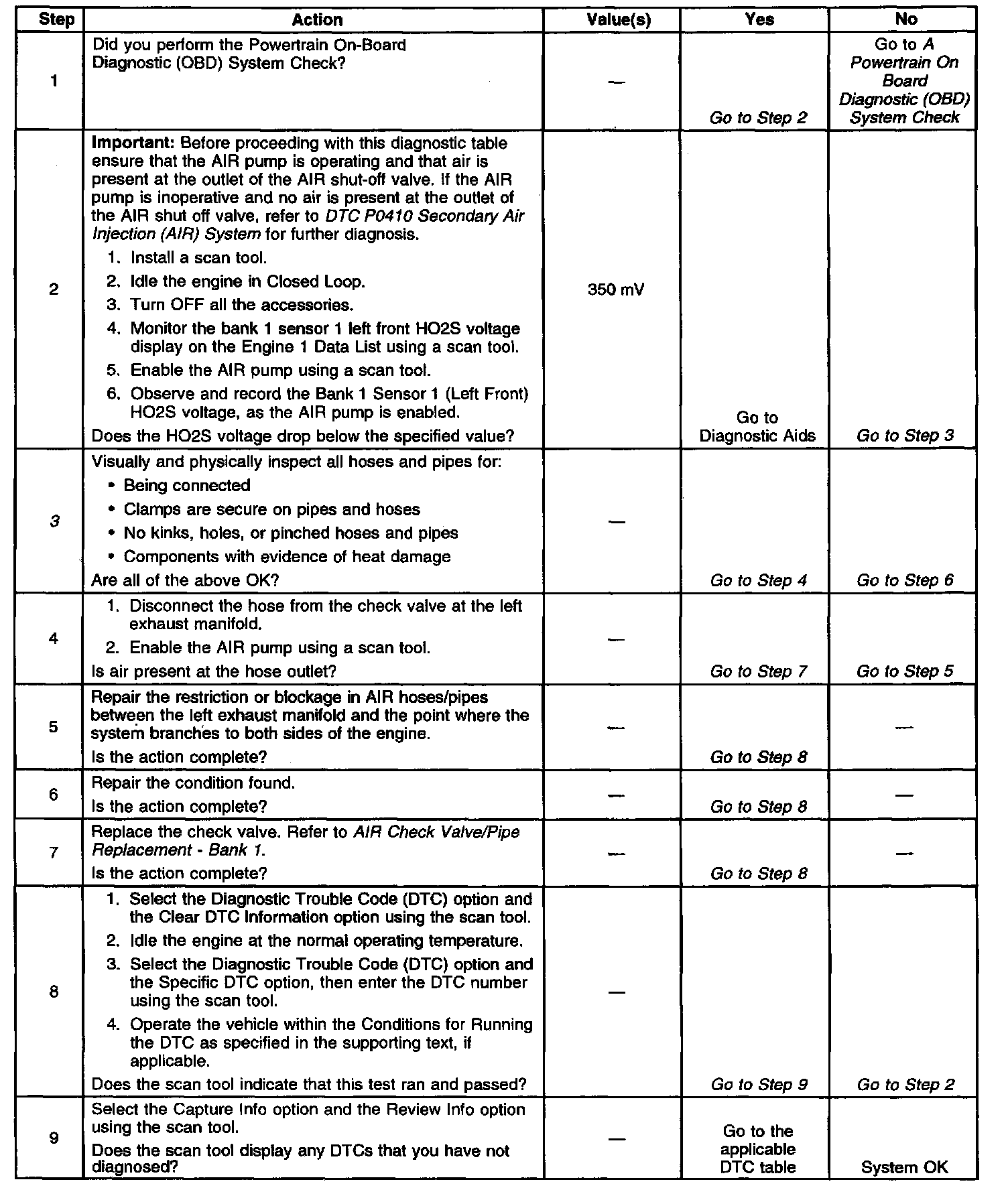 | Step | Action | Value(s) | Yes | No |
|---|---|---|---|---|
| 1 | Did you perform the Powertrain On-Board Diagnostic (OBD) System Check? | — | Go to Step 2 | Go to A Powertrain On Board Diagnostic (OBD) System Check |
| 2 | Important: Before proceeding with this diagnostic table ensure that the AIR pump is operating and that air is present at the outlet of the AIR shut-off valve. If the AIR pump is inoperative and no air is present at the outlet of the AIR shut off valve, refer to DTC P0410 Secondary Air Injection (AIR) System for further diagnosis. 1. Install a scan tool. 2. Idle the engine in Closed Loop. 3. Turn OFF all the accessories. 4. Monitor the bank 1 sensor 1 left front HO2S voltage display on the Engine 1 Data List using a scan tool. 5. Enable the AIR pump using a scan tool. 6. Observe and record the Bank 1 Sensor 1 (Left Front) HO2S voltage, as the AIR pump is enabled. Does the HO2S voltage drop below the specified value? | 350 mV | Go to Diagnostic Aids | Go to Step 3 |
| 3 | Visually and physically inspect all hoses and pipes for: • Being connected • Clamps are secure on pipes and hoses • No kinks, holes, or pinched hoses and pipes • Components with evidence of heat damage Are all of the above OK? | — | Go to Step 4 | Go to Step 6 |
| 4 | 1. Disconnect the hose from the check valve at the left exhaust manifold. 2. Enable the AIR pump using a scan tool. Is air present at the hose outlet? | — | Go to Step 7 | Go to Step 5 |
| 5 | Repair the restriction or blockage in AIR hoses/pipes between the left exhaust manifold and the point where the system branches to both sides of the engine. Is the action complete? | — | Go to Step 8 | — |
| 6 | Repair the condition found. Is the action complete? | — | Go to Step 8 | — |
| 7 | Replace the check valve. Refer to AIR Check Valve/Pipe Replacement - Bank 1. Is the action complete? | — | Go to Step 8 | — |
| 8 | 1. Select the Diagnostic Trouble Code (DTC) option and the Clear DTC Information option using the scan tool. 2. Idle the engine at the normal operating temperature. 3. Select the Diagnostic Trouble Code (DTC) option and the Specific DTC option, then enter the DTC number using the scan tool. 4. Operate the vehicle within the Conditions for Running the DTC as specified in the supporting text, if applicable. Does the scan tool indicate that this test ran and passed? | — | Go to Step 9 | Go to Step 2 |
| 9 | Select the Capture Info option and the Review Info option using the scan tool. Does the scan tool display any DTCs that you have not diagnosed? | — | Go to the applicable DTC table | System OK |